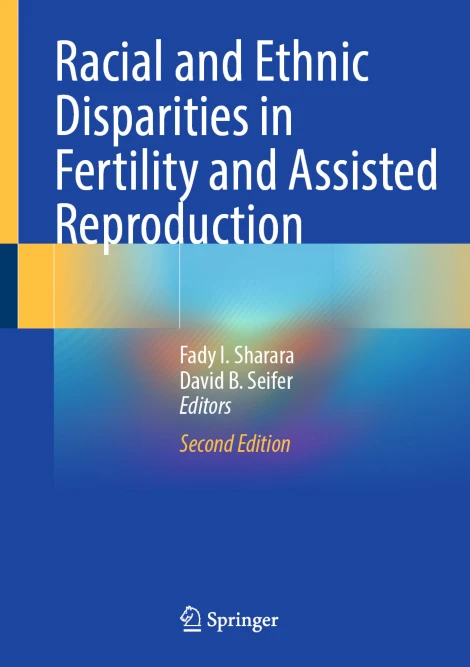 Racial and Ethnic Disparities in Fertility and Assisted Reproduction

Fady I. Sharara
David B. Seifer
Editors

Second Edition

Springer